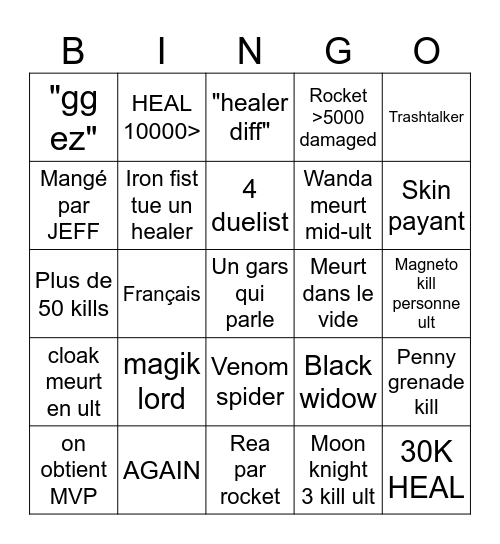 | B | I | N | G | O |
|---|---|---|---|---|
| "gg ez" | HEAL 10000> | "healer diff" | Rocket >5000 damaged | Trashtalker |
| Mangé par JEFF | Iron fist tue un healer | 4 duelist | Wanda meurt mid-ult | Skin payant |
| Plus de 50 kills | Français | Un gars qui parle | Meurt dans le vide | Magneto kill personne ult |
| cloak meurt en ult | magik lord | Venom spider | Black widow | Penny grenade kill |
| on obtient MVP | AGAIN | Rea par rocket | Moon knight 3 kill ult | 30K HEAL |